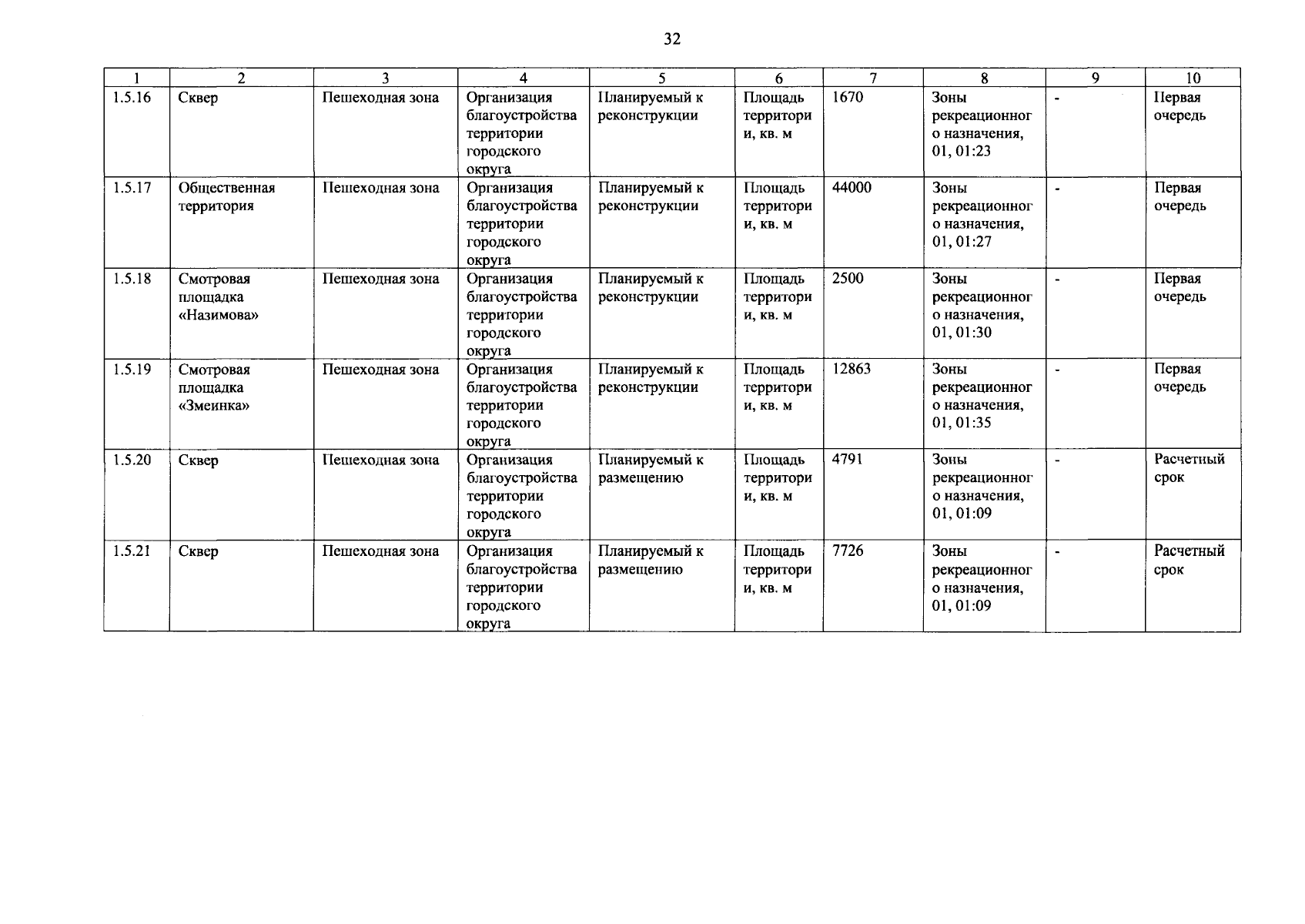 32

| 1 | 2 | 3 | 4 | 5 | 6 | 7 | 8 | 9 | 10 |
|---|---|---|---|---|---|---|---|---|---|
| 1.5.16 | Сквер | Пешеходная зона | Организация благоустройства территории городского округа | Планируемый к реконструкции | Площадь территории, кв. м | 1670 | Зоны рекреационного назначения, 01, 01:23 | - | Первая очередь |
| 1.5.17 | Общественная территория | Пешеходная зона | Организация благоустройства территории городского округа | Планируемый к реконструкции | Площадь территории, кв. м | 44000 | Зоны рекреационного назначения, 01, 01:27 | - | Первая очередь |
| 1.5.18 | Смотровая площадка «Назимова» | Пешеходная зона | Организация благоустройства территории городского округа | Планируемый к реконструкции | Площадь территории, кв. м | 2500 | Зоны рекреационного назначения, 01, 01:30 | - | Первая очередь |
| 1.5.19 | Смотровая площадка «Змеинка» | Пешеходная зона | Организация благоустройства территории городского округа | Планируемый к реконструкции | Площадь территории, кв. м | 12863 | Зоны рекреационного назначения, 01, 01:35 | - | Первая очередь |
| 1.5.20 | Сквер | Пешеходная зона | Организация благоустройства территории городского округа | Планируемый к размещению | Площадь территории, кв. м | 4791 | Зоны рекреационного назначения, 01, 01:09 | - | Расчетный срок |
| 1.5.21 | Сквер | Пешеходная зона | Организация благоустройства территории городского округа | Планируемый к размещению | Площадь территории, кв. м | 7726 | Зоны рекреационного назначения, 01, 01:09 | - | Расчетный срок |